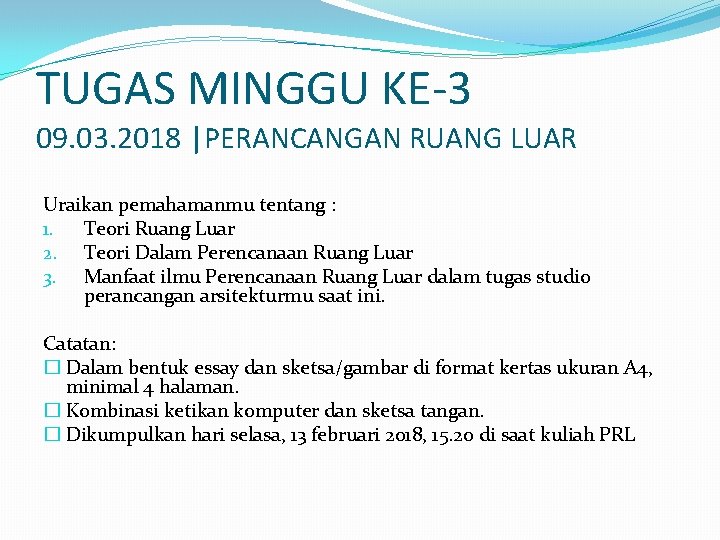 TUGAS MINGGU KE-3
09.03.2018 |PERANCANGAN RUANG LUAR

Uraikan pemahamanmu tentang :
1. Teori Ruang Luar
2. Teori Dalam Perencanaan Ruang Luar
3. Manfaat ilmu Perencanaan Ruang Luar dalam tugas studio perancangan arsitekturmu saat ini.

Catatan:
☐ Dalam bentuk essay dan sketsa/gambar di format kertas ukuran A4, minimal 4 halaman.
☐ Kombinasi ketikan komputer dan sketsa tangan.
☐ Dikumpulkan hari selasa, 13 februari 2018, 15.20 di saat kuliah PRL